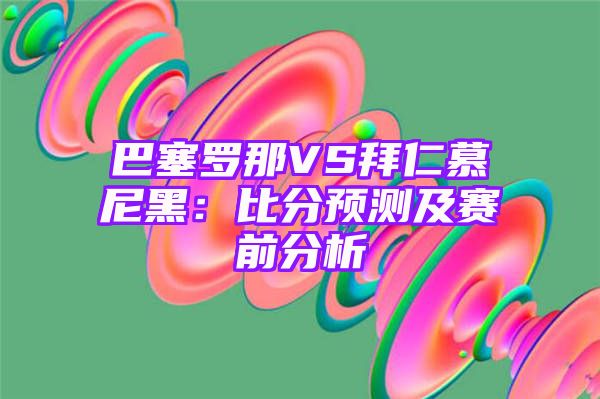 巴塞罗那VS拜仁慕尼黑：比分预测及赛前分析